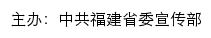 主办：中共福建省委宣传部